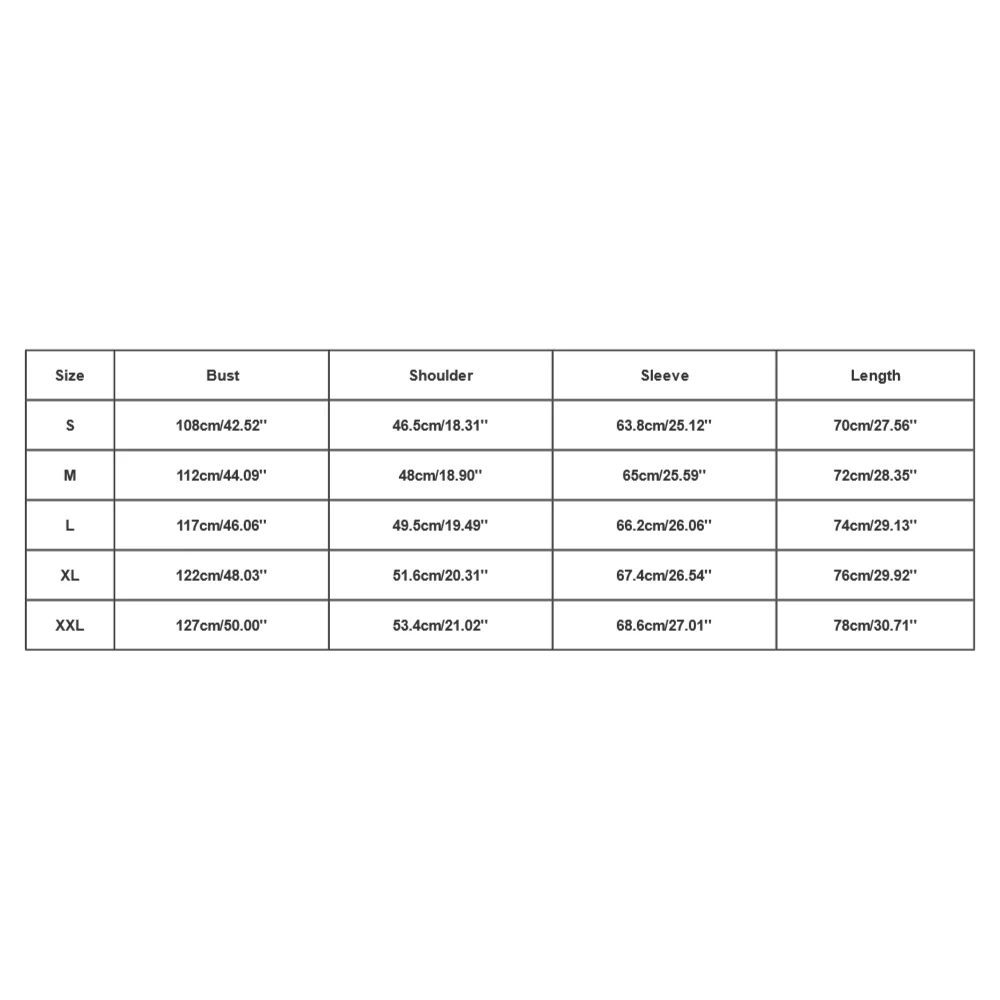 | Size | Bust | Shoulder | Sleeve | Length |
|---|---|---|---|---|
| S | 108cm/42.52'' | 46.5cm/18.31'' | 63.8cm/25.12'' | 70cm/27.56'' |
| M | 112cm/44.09'' | 48cm/18.90'' | 65cm/25.59'' | 72cm/28.35'' |
| L | 117cm/46.06'' | 49.5cm/19.49'' | 66.2cm/26.06'' | 74cm/29.13'' |
| XL | 122cm/48.03'' | 51.6cm/20.31'' | 67.4cm/26.54'' | 76cm/29.92'' |
| XXL | 127cm/50.00'' | 53.4cm/21.02'' | 68.6cm/27.01'' | 78cm/30.71'' |